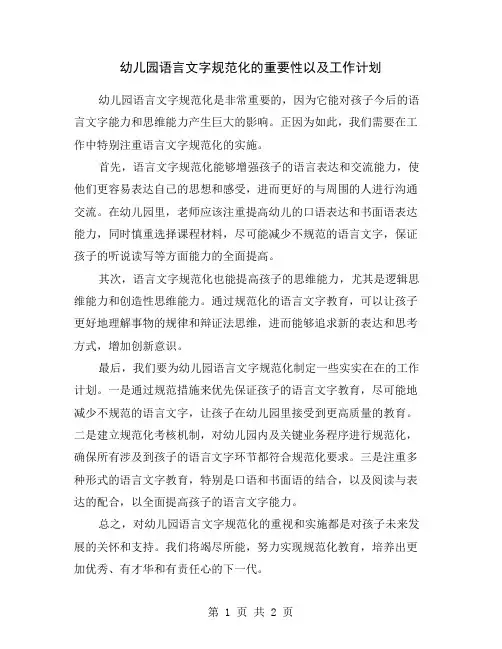 幼儿园语言文字规范化的重要性以及工作计划

幼儿园语言文字规范化是非常重要的，因为它能对孩子今后的语言文字能力和思维能力产生巨大的影响。正因为如此，我们需要在工作中特别注重语言文字规范化的实施。

首先，语言文字规范化能够增强孩子的语言表达和交流能力，使他们更容易表达自己的思想和感受，进而更好的与周围的人进行沟通交流。在幼儿园里，老师应该注重提高幼儿的口语表达和书面语表达能力，同时慎重选择课程材料，尽可能减少不规范的语言文字，保证孩子的听说读写等方面能力的全面提高。

其次，语言文字规范化也能提高孩子的思维能力，尤其是逻辑思维能力和创造性思维能力。通过规范化的语言文字教育，可以让孩子更好地理解事物的规律和辩证法思维，进而能够追求新的表达和思考方式，增加创新意识。

最后，我们要为幼儿园语言文字规范化制定一些实实在在的工作计划。一是通过规范措施来优先保证孩子的语言文字教育，尽可能地减少不规范的语言文字，让孩子在幼儿园里接受到更高质量的教育。二是建立规范化考核机制，对幼儿园内及关键业务程序进行规范化，确保所有涉及到孩子的语言文字环节都符合规范化要求。三是注重多种形式的语言文字教育，特别是口语和书面语的结合，以及阅读与表达的配合，以全面提高孩子的语言文字能力。

总之，对幼儿园语言文字规范化的重视和实施都是对孩子未来发展的关怀和支持。我们将竭尽所能，努力实现规范化教育，培养出更加优秀、有才华和有责任心的下一代。

第 1 页 共 2 页